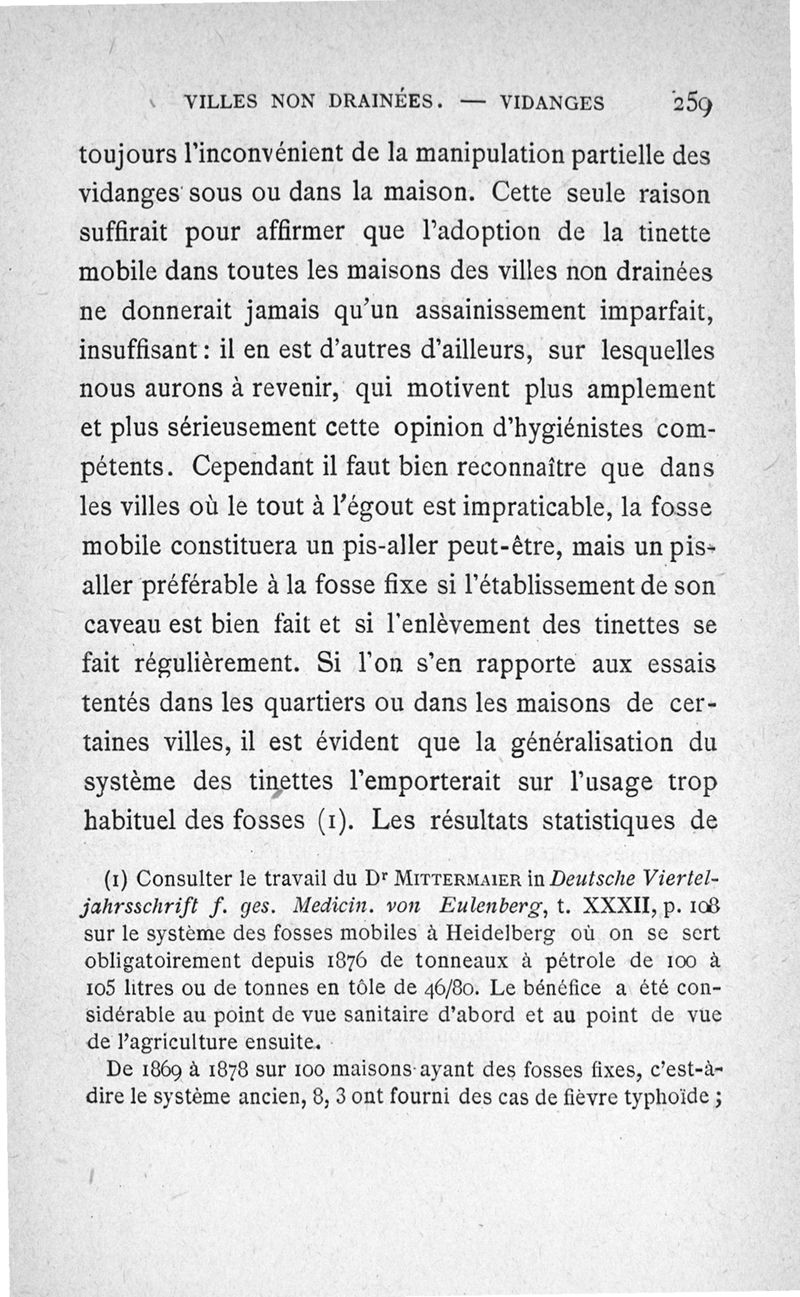 VILLES NON DRAINÉES. — VIDANGES 259

toujours l'inconvénient de la manipulation partielle des vidanges sous ou dans la maison. Cette seule raison suffirait pour affirmer que l'adoption de la tinette mobile dans toutes les maisons des villes non drainées ne donnerait jamais qu'un assainissement imparfait, insuffisant : il en est d'autres d'ailleurs, sur lesquelles nous aurons à revenir, qui motivent plus amplement et plus sérieusement cette opinion d'hygiénistes compétents. Cependant il faut bien reconnaître que dans les villes où le tout à l'égout est impraticable, la fosse mobile constituera un pis-aller peut-être, mais un pis-aller préférable à la fosse fixe si l'établissement de son caveau est bien fait et si l'enlèvement des tinettes se fait régulièrement. Si l'on s'en rapporte aux essais tentés dans les quartiers ou dans les maisons de certaines villes, il est évident que la généralisation du système des tinettes l'emporterait sur l'usage trop habituel des fosses (1). Les résultats statistiques de

(1) Consulter le travail du Dr MITTERMAIER in Deutsche Vierteljahrsschrift f. ges. Medicin. von Eulenberg, t. XXXII, p. 108 sur le système des fosses mobiles à Heidelberg où on se sert obligatoirement depuis 1876 de tonneaux à pétrole de 100 à 105 litres ou de tonnes en tôle de 46/80. Le bénéfice a été considérable au point de vue sanitaire d'abord et au point de vue de l'agriculture ensuite.

De 1869 à 1878 sur 100 maisons ayant des fosses fixes, c'est-à-dire le système ancien, 8, 3 ont fourni des cas de fièvre typhoïde ;